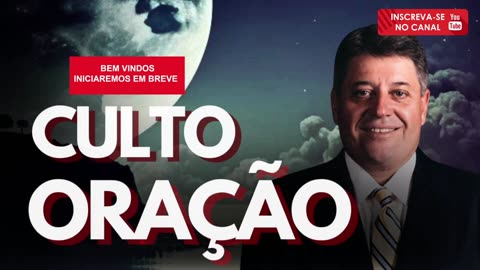 INSCREVA-SE NO CANAL
You Tube

BEM VINDOS
INICIAREMOS EM BREVE

CULTO
ORAÇÃO